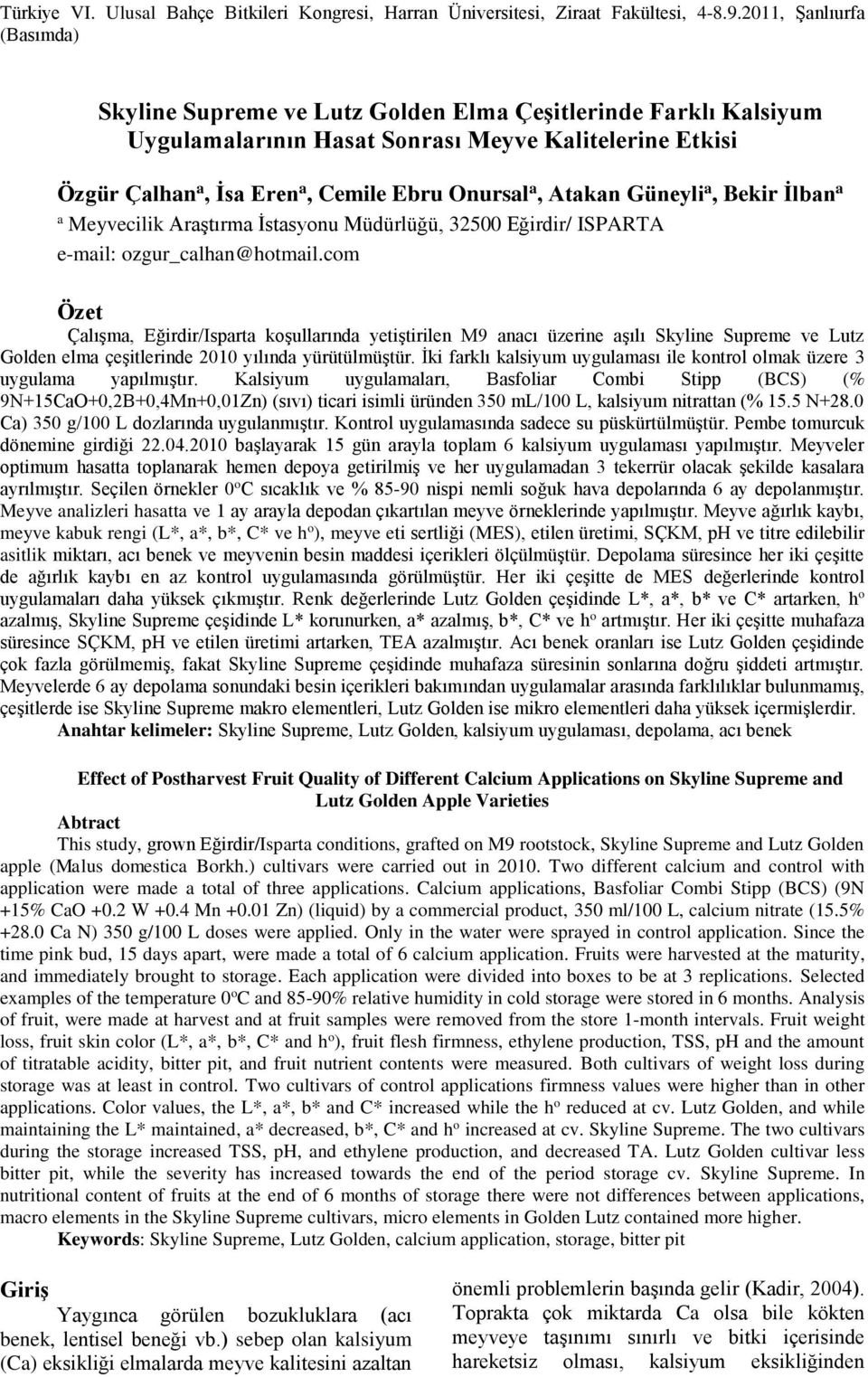 Türkiye VI. Ulusal Bahçe Bitkileri Kongresi, Harran Üniversitesi, Ziraat Fakültesi, 4-8.9.2011, Şanlıurfa (Basımda)

Skyline Supreme ve Lutz Golden Elma Çeşitlerinde Farklı Kalsiyum Uygulamalarının Hasat Sonrası Meyve Kalitelerine Etkisi

Özgür Çalhan$^a$, İsa Eren$^a$, Cemile Ebru Onursal$^a$, Atakan Güneyli$^a$, Bekir İlban$^a$

$^a$ Meyvecilik Araştırma İstasyonu Müdürlüğü, 32500 Eğirdir/ ISPARTA

e-mail: ozgur_calhan@hotmail.com

Özet

Çalışma, Eğirdir/Isparta koşullarında yetiştirilen M9 anacı üzerine aşılı Skyline Supreme ve Lutz Golden elma çeşitlerinde 2010 yılında yürütülmüştür. İki farklı kalsiyum uygulaması ile kontrol olmak üzere 3 uygulama yapılmıştır. Kalsiyum uygulamaları, Basfoliar Combi Stipp (BCS) (% 9N+15CaO+0,2B+0,4Mn+0,01Zn) (sıvı) ticari isimli üründen 350 mL/100 L, kalsiyum nitrattan (% 15.5 N+28.0 Ca) 350 g/100 L dozlarında uygulanmıştır. Kontrol uygulamasında sadece su püskürtülmüştür. Pembe tomurcuk dönemine girdiği 22.04.2010 başlayarak 15 gün arayla toplam 6 kalsiyum uygulaması yapılmıştır. Meyveler optimum hasatta toplanarak hemen depoya getirilmiş ve her uygulamadan 3 tekerrür olacak şekilde kasalara ayrılmıştır. Seçilen örnekler 0$^o$C sıcaklık ve % 85-90 nispi nemli soğuk hava depolarında 6 ay depolanmıştır. Meyve analizleri hasatta ve 1 ay arayla depodan çıkartılan meyve örneklerinde yapılmıştır. Meyve ağırlık kaybı, meyve kabuk rengi (L*, a*, b*, C* ve h$^o$), meyve eti sertliği (MES), etilen üretimi, SÇKM, pH ve titre edilebilir asitlik miktarı, acı benek ve meyvenin besin maddesi içerikleri ölçülmüştür. Depolama süresince her iki çeşitte de ağırlık kaybı en az kontrol uygulamasında görülmüştür. Her iki çeşitte de MES değerlerinde kontrol uygulamaları daha yüksek çıkmıştır. Renk değerlerinde Lutz Golden çeşidinde L*, a*, b* ve C* artarken, h$^o$ azalmış, Skyline Supreme çeşidinde L* korunurken, a* azalmış, b*, C* ve h$^o$ artmıştır. Her iki çeşitte muhafaza süresince SÇKM, pH ve etilen üretimi artarken, TEA azalmıştır. Acı benek oranları ise Lutz Golden çeşidinde çok fazla görülmemiş, fakat Skyline Supreme çeşidinde muhafaza süresinin sonlarına doğru şiddeti artmıştır. Meyvelerde 6 ay depolama sonundaki besin içerikleri bakımından uygulamalar arasında farklılıklar bulunmamış, çeşitlerde ise Skyline Supreme makro elementleri, Lutz Golden ise mikro elementleri daha yüksek içermişlerdir.

Anahtar kelimeler: Skyline Supreme, Lutz Golden, kalsiyum uygulaması, depolama, acı benek

Effect of Postharvest Fruit Quality of Different Calcium Applications on Skyline Supreme and Lutz Golden Apple Varieties

Abtract

This study, grown Eğirdir/Isparta conditions, grafted on M9 rootstock, Skyline Supreme and Lutz Golden apple (Malus domestica Borkh.) cultivars were carried out in 2010. Two different calcium and control with application were made a total of three applications. Calcium applications, Basfoliar Combi Stipp (BCS) (9N +15% CaO +0.2 W +0.4 Mn +0.01 Zn) (liquid) by a commercial product, 350 ml/100 L, calcium nitrate (15.5% +28.0 Ca N) 350 g/100 L doses were applied. Only in the water were sprayed in control application. Since the time pink bud, 15 days apart, were made a total of 6 calcium application. Fruits were harvested at the maturity, and immediately brought to storage. Each application were divided into boxes to be at 3 replications. Selected examples of the temperature 0$^o$C and 85-90% relative humidity in cold storage were stored in 6 months. Analysis of fruit, were made at harvest and at fruit samples were removed from the store 1-month intervals. Fruit weight loss, fruit skin color (L*, a*, b*, C* and h$^o$), fruit flesh firmness, ethylene production, TSS, pH and the amount of titratable acidity, bitter pit, and fruit nutrient contents were measured. Both cultivars of weight loss during storage was at least in control. Two cultivars of control applications firmness values were higher than in other applications. Color values, the L*, a*, b* and C* increased while the h$^o$ reduced at cv. Lutz Golden, and while maintaining the L* maintained, a* decreased, b*, C* and h$^o$ increased at cv. Skyline Supreme. The two cultivars during the storage increased TSS, pH, and ethylene production, and decreased TA. Lutz Golden cultivar less bitter pit, while the severity has increased towards the end of the period storage cv. Skyline Supreme. In nutritional content of fruits at the end of 6 months of storage there were not differences between applications, macro elements in the Skyline Supreme cultivars, micro elements in Golden Lutz contained more higher.

Keywords: Skyline Supreme, Lutz Golden, calcium application, storage, bitter pit

Giriş

Yaygınca görülen bozukluklara (acı benek, lentisel beneği vb.) sebep olan kalsiyum (Ca) eksikliği elmalarda meyve kalitesini azaltan

önemli problemlerin başında gelir (Kadir, 2004). Toprakta çok miktarda Ca olsa bile kökten meyveye taşınımı sınırlı ve bitki içerisinde hareketsiz olması, kalsiyum eksikliğinden